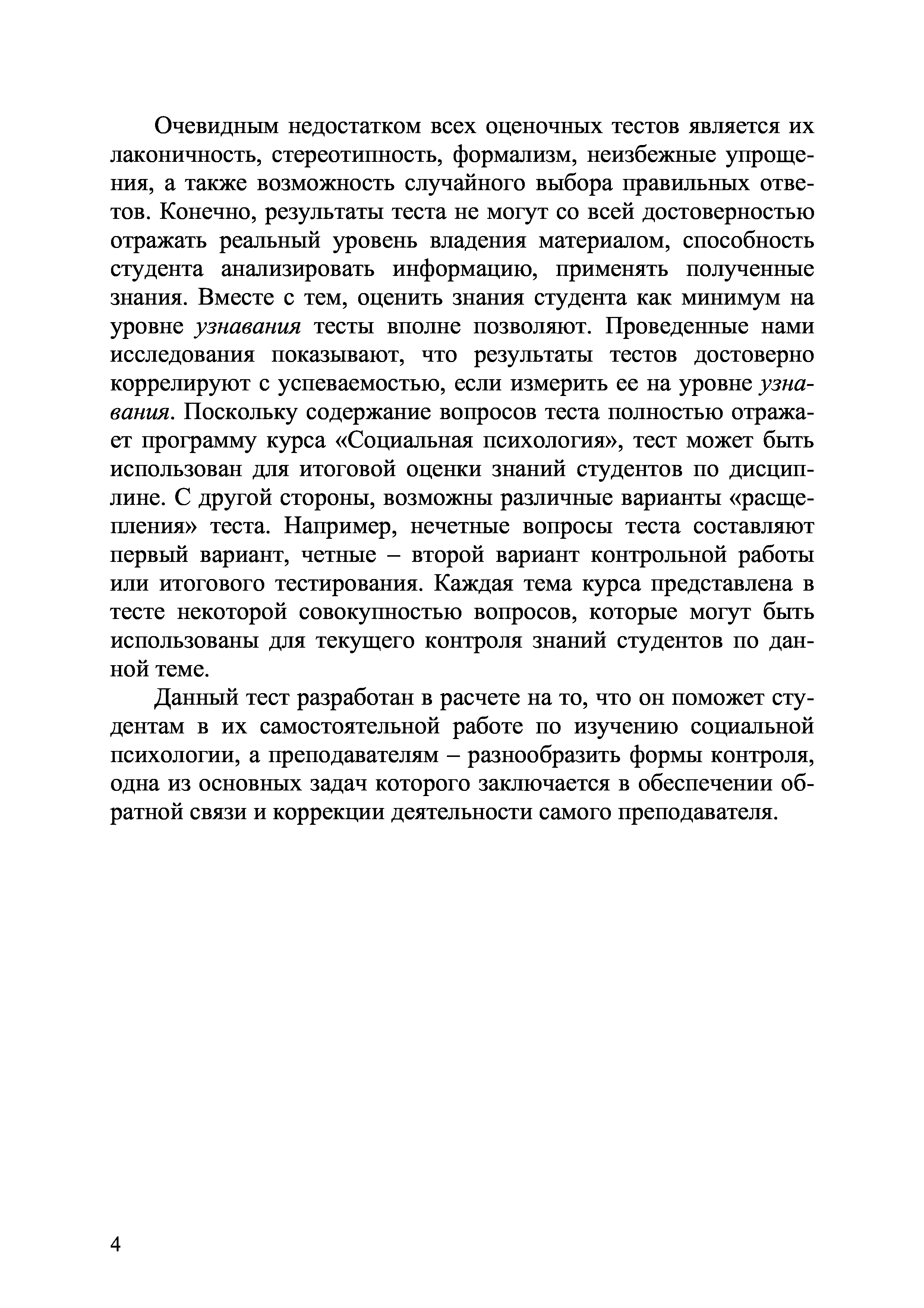 Очевидным недостатком всех оценочных тестов является их лаконичность, стереотипность, формализм, неизбежные упрощения, а также возможность случайного выбора правильных ответов. Конечно, результаты теста не могут со всей достоверностью отражать реальный уровень владения материалом, способность студента анализировать информацию, применять полученные знания. Вместе с тем, оценить знания студента как минимум на уровне узнавания тесты вполне позволяют. Проведенные нами исследования показывают, что результаты тестов достоверно коррелируют с успеваемостью, если измерить ее на уровне узнавания. Поскольку содержание вопросов теста полностью отражает программу курса «Социальная психология», тест может быть использован для итоговой оценки знаний студентов по дисциплине. С другой стороны, возможны различные варианты «расщепления» теста. Например, нечетные вопросы теста составляют первый вариант, четные – второй вариант контрольной работы или итогового тестирования. Каждая тема курса представлена в тесте некоторой совокупностью вопросов, которые могут быть использованы для текущего контроля знаний студентов по данной теме.

Данный тест разработан в расчете на то, что он поможет студентам в их самостоятельной работе по изучению социальной психологии, а преподавателям – разнообразить формы контроля, одна из основных задач которого заключается в обеспечении обратной связи и коррекции деятельности самого преподавателя.

4